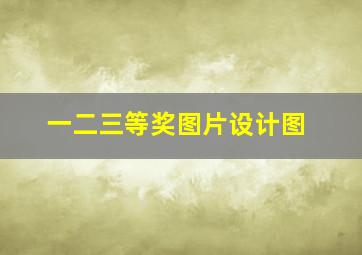 一二三等奖图片设计图